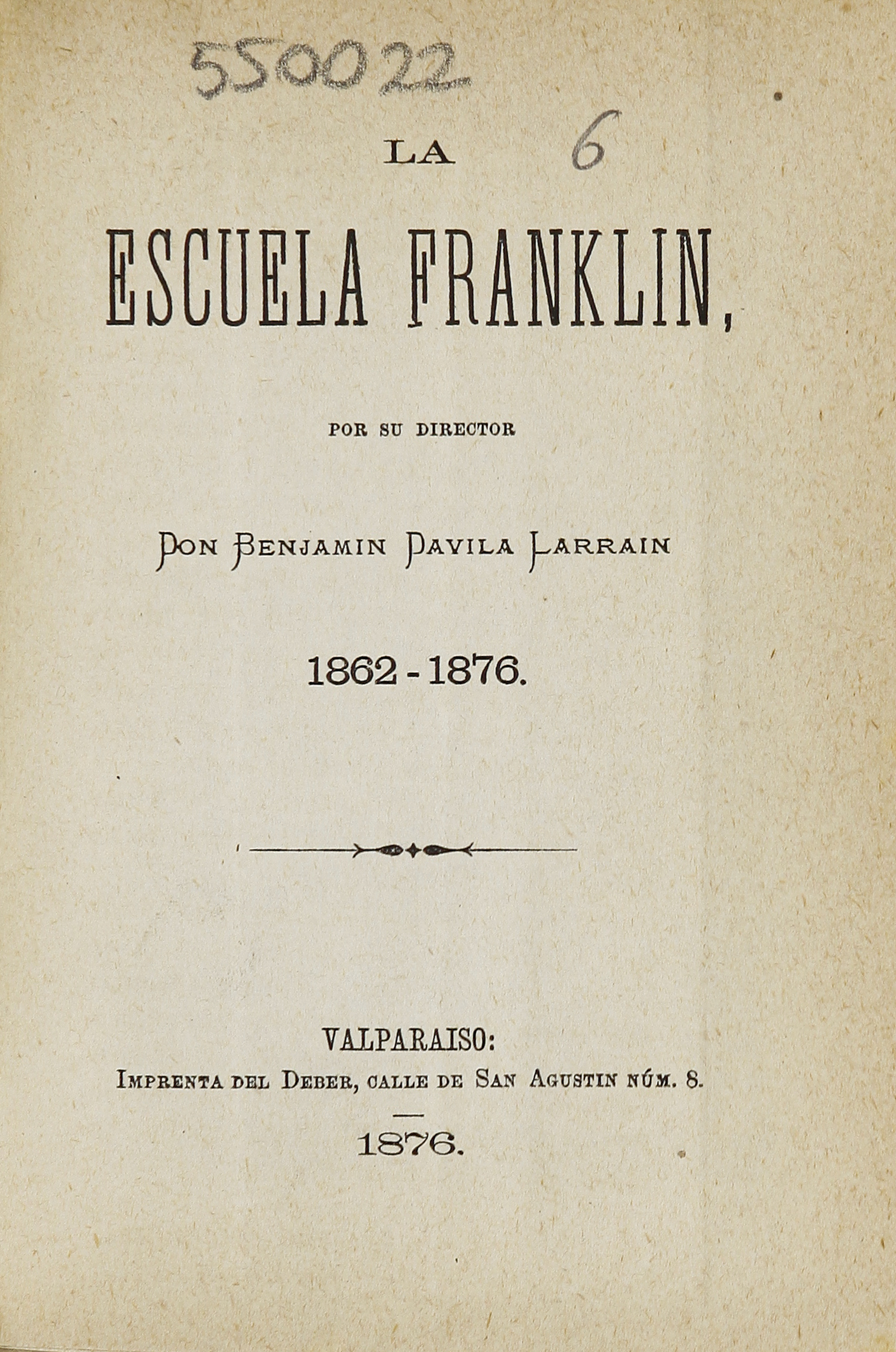 550022

LA 6

ESCUELA FRANKLIN,

POR SU DIRECTOR

DON BENJAMIN DAVILA LARRAIN

1862 - 1876.

VALPARAISO:
IMPRENTA DEL DEBER, CALLE DE SAN AGUSTIN NÚM. 8.

1876.